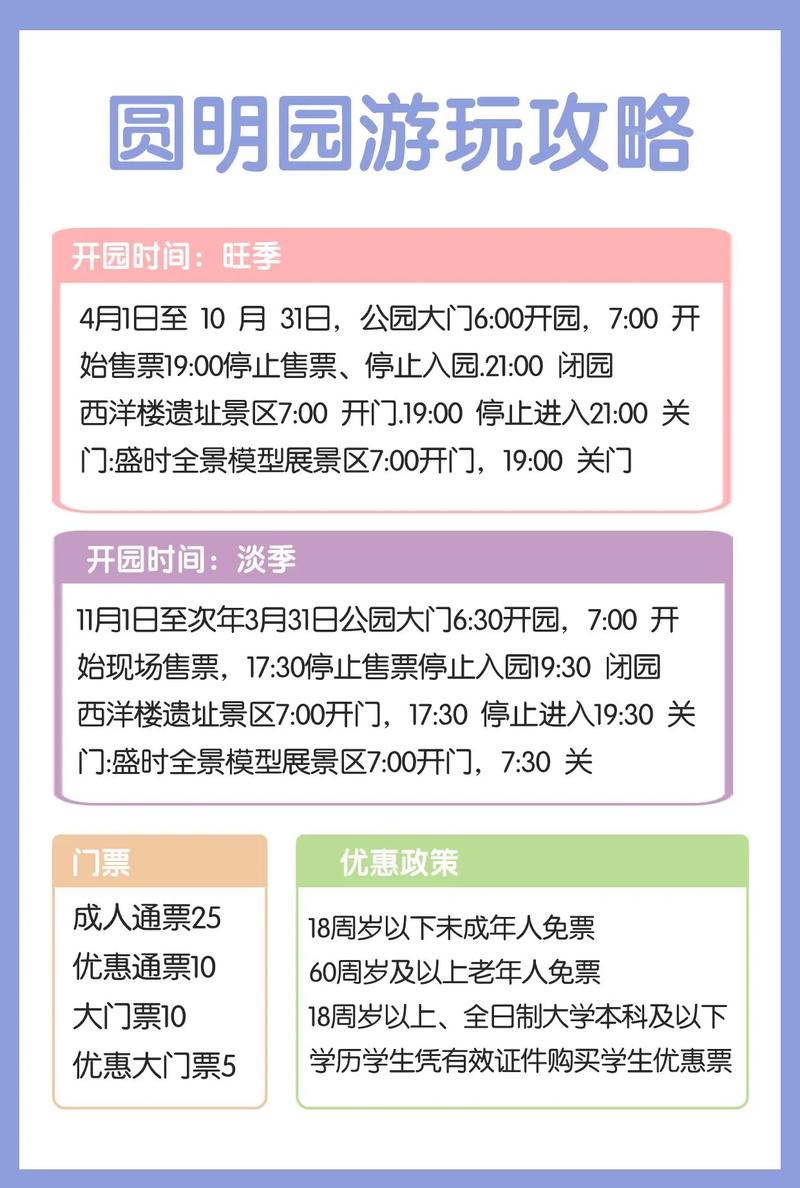 圆明园游玩攻略

开园时间：旺季

4月1日至 10 月 31日，公园大门6:00开园，7:00 开始售票19:00停止售票、停止入园.21:00 闭园
西洋楼遗址景区7:00 开门.19:00 停止进入21:00 关门:盛时全景模型展景区7:00开门，19:00 关门

开园时间：淡季

11月1日至次年3月31日公园大门6:30开园，7:00 开始现场售票，17:30停止售票停止入园19:30 闭园
西洋楼遗址景区7:00开门，17:30 停止进入19:30 关门:盛时全景模型展景区7:00开门，7:30 关

门票

成人通票25
优惠通票10
大门票10
优惠大门票5

优惠政策

18周岁以下未成年人免票
60周岁及以上老年人免票
18周岁以上、全日制大学本科及以下学历学生凭有效证件购买学生优惠票